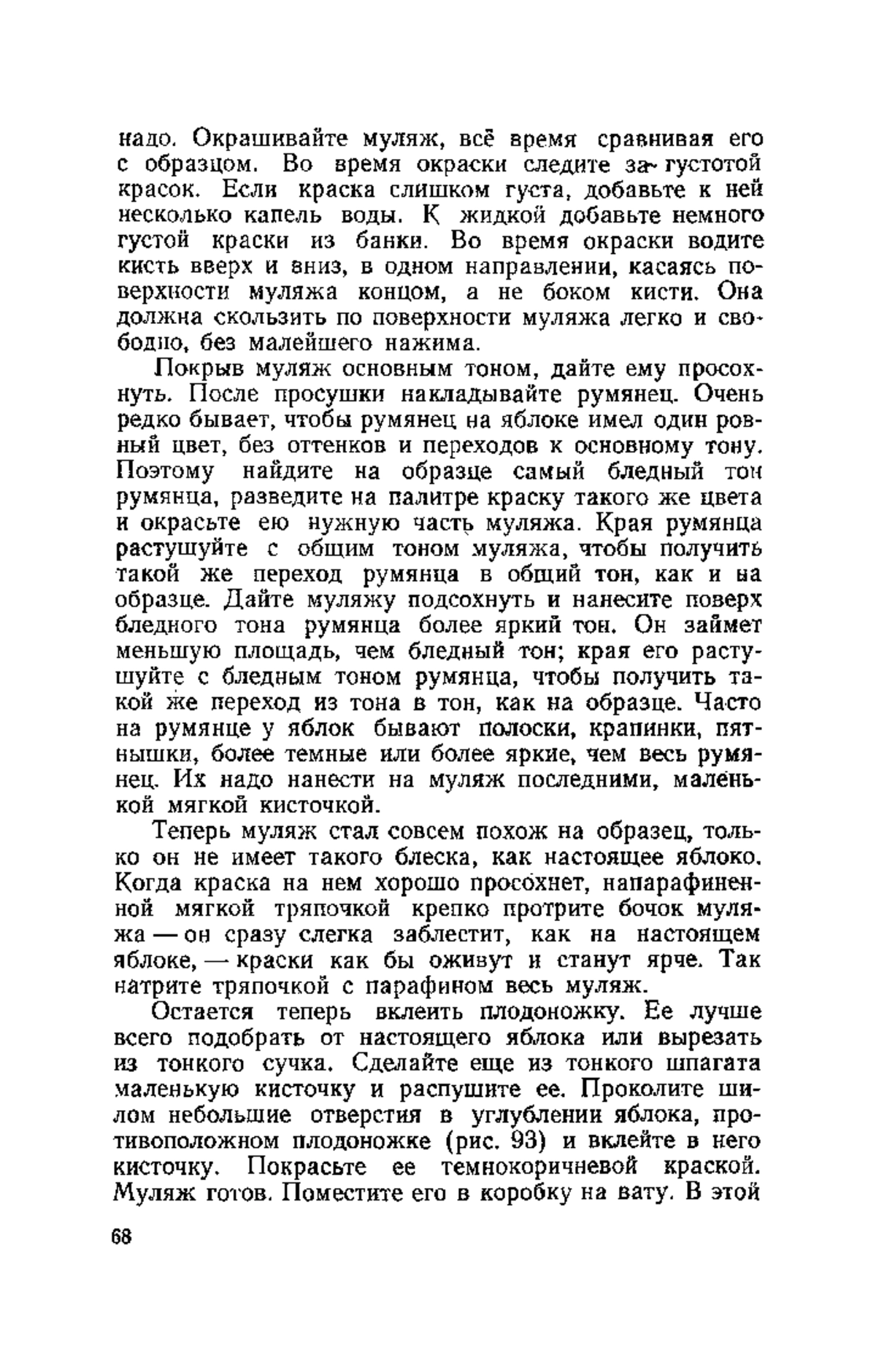 надо. Окрашивайте муляж, всё время сравнивая его с образцом. Во время окраски следите за густотой красок. Если краска слишком густа, добавьте к ней несколько капель воды. К жидкой добавьте немного густой краски из банки. Во время окраски водите кисть вверх и вниз, в одном направлении, касаясь поверхности муляжа концом, а не боком кисти. Она должна скользить по поверхности муляжа легко и свободно, без малейшего нажима.

Покрыв муляж основным тоном, дайте ему просохнуть. После просушки накладывайте румянец. Очень редко бывает, чтобы румянец на яблоке имел один ровный цвет, без оттенков и переходов к основному тону. Поэтому найдите на образце самый бледный тон румянца, разведите на палитре краску такого же цвета и окрасьте ею нужную часть муляжа. Края румянца растушуйте с общим тоном муляжа, чтобы получить такой же переход румянца в общий тон, как и на образце. Дайте муляжу подсохнуть и нанесите поверх бледного тона румянца более яркий тон. Он займет меньшую площадь, чем бледный тон; края его растушуйте с бледным тоном румянца, чтобы получить такой же переход из тона в тон, как на образце. Часто на румянце у яблок бывают полоски, крапинки, пятнышки, более темные или более яркие, чем весь румянец. Их надо нанести на муляж последними, маленькой мягкой кисточкой.

Теперь муляж стал совсем похож на образец, только он не имеет такого блеска, как настоящее яблоко. Когда краска на нем хорошо просохнет, напарафиненной мягкой тряпочкой крепко протрите бочок муляжа — он сразу слегка заблестит, как на настоящем яблоке, — краски как бы оживут и станут ярче. Так натрите тряпочкой с парафином весь муляж.

Остается теперь вклеить плодоножку. Ее лучше всего подобрать от настоящего яблока или вырезать из тонкого сучка. Сделайте еще из тонкого шпагата маленькую кисточку и распушите ее. Проколите шилом небольшие отверстия в углублении яблока, противоположном плодоножке (рис. 93) и вклейте в него кисточку. Покрасьте ее темнокоричневой краской. Муляж готов. Поместите его в коробку на вату. В этой

68